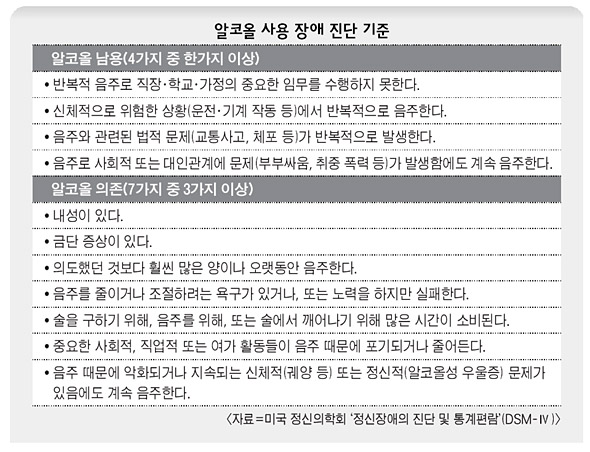 알코올 사용 장애 진단 기준

알코올 남용(4가지 중 한가지 이상)

• 반복적 음주로 직장·학교·가정의 중요한 임무를 수행하지 못한다.

• 신체적으로 위험한 상황(운전·기계 작동 등)에서 반복적으로 음주한다.

• 음주와 관련된 법적 문제(교통사고, 체포 등)가 반복적으로 발생한다.

• 음주로 사회적 또는 대인관계에 문제(부부싸움, 취중 폭력 등)가 발생함에도 계속 음주한다.

알코올 의존(7가지 중 3가지 이상)

• 내성이 있다.

• 금단 증상이 있다.

• 의도했던 것보다 훨씬 많은 양이나 오랫동안 음주한다.

• 음주를 줄이거나 조절하려는 욕구가 있거나, 또는 노력을 하지만 실패한다.

• 술을 구하기 위해, 음주를 위해, 또는 술에서 깨어나기 위해 많은 시간이 소비된다.

• 중요한 사회적, 직업적 또는 여가 활동들이 음주 때문에 포기되거나 줄어든다.

• 음주 때문에 악화되거나 지속되는 신체적(궤양 등) 또는 정신적(알코올성 우울증) 문제가 있음에도 계속 음주한다.

〈자료=미국 정신의학회 '정신장애의 진단 및 통계편람'(DSM-Ⅳ)〉